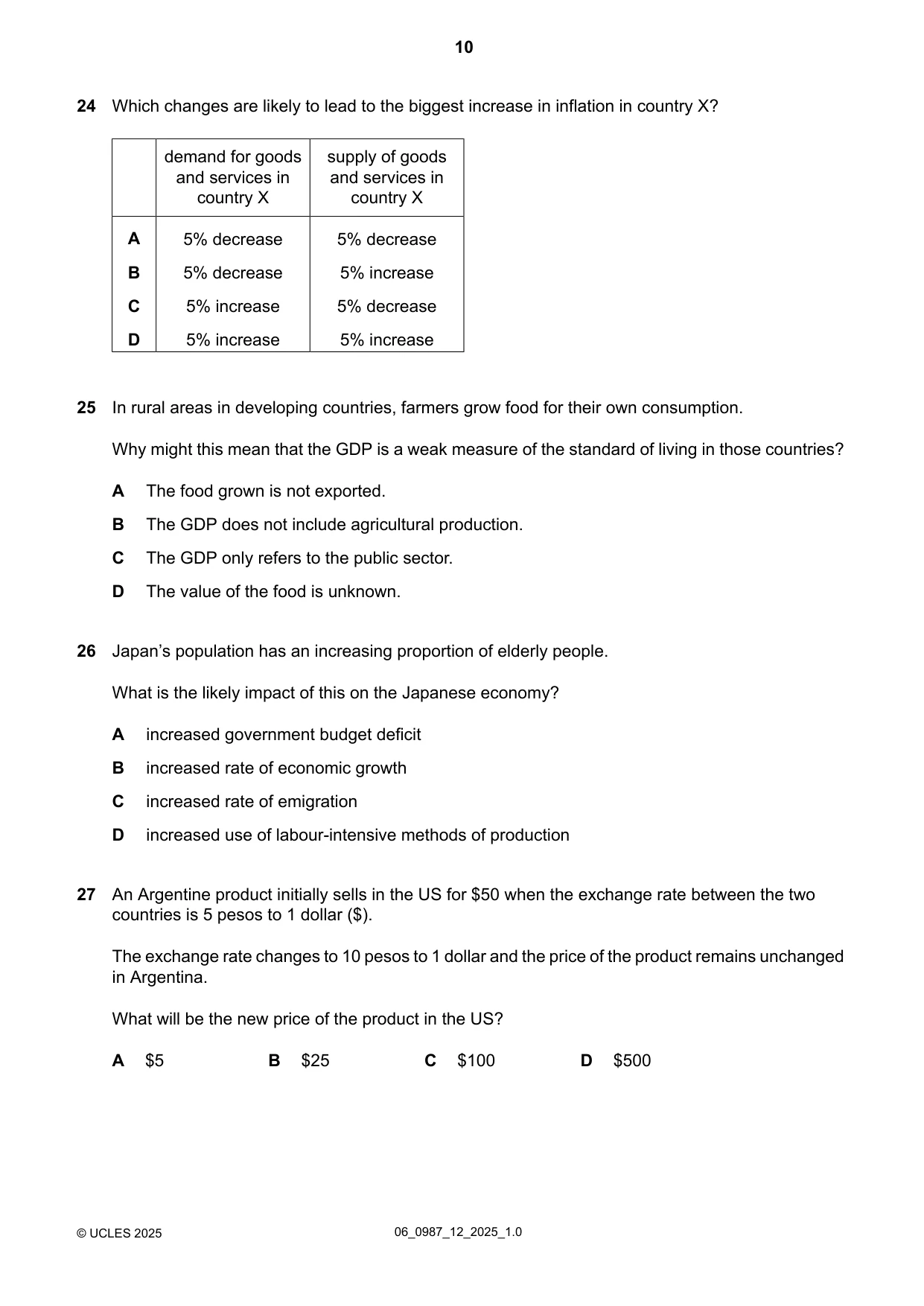 10

24 Which changes are likely to lead to the biggest increase in inflation in country X?

| | demand for goods and services in country X | supply of goods and services in country X |
|---|---|---|
| A | 5% decrease | 5% decrease |
| B | 5% decrease | 5% increase |
| C | 5% increase | 5% decrease |
| D | 5% increase | 5% increase |

25 In rural areas in developing countries, farmers grow food for their own consumption.

Why might this mean that the GDP is a weak measure of the standard of living in those countries?

A The food grown is not exported.

B The GDP does not include agricultural production.

C The GDP only refers to the public sector.

D The value of the food is unknown.

26 Japan's population has an increasing proportion of elderly people.

What is the likely impact of this on the Japanese economy?

A increased government budget deficit

B increased rate of economic growth

C increased rate of emigration

D increased use of labour-intensive methods of production

27 An Argentine product initially sells in the US for $50 when the exchange rate between the two countries is 5 pesos to 1 dollar ($).

The exchange rate changes to 10 pesos to 1 dollar and the price of the product remains unchanged in Argentina.

What will be the new price of the product in the US?

A $5 B $25 C $100 D $500

© UCLES 2025 06_0987_12_2025_1.0